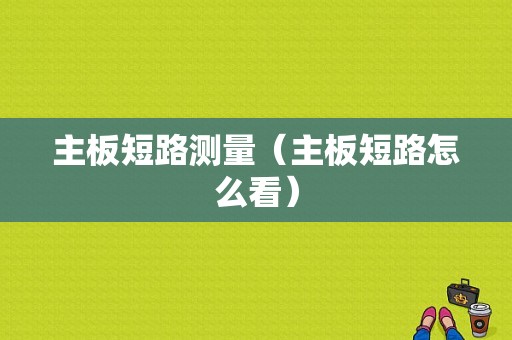 主板短路测量（主板短路怎么看）